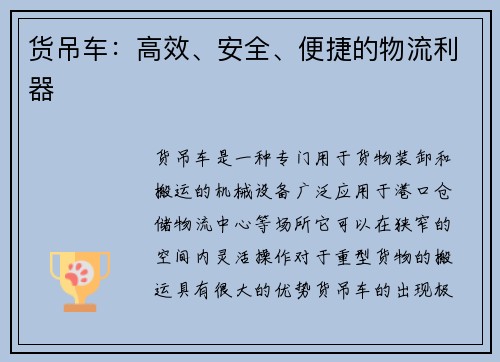 货吊车：高效、安全、便捷的物流利器

货吊车是一种专门用于货物装卸和搬运的机械设备广泛应用于港口仓储物流中心等场所它可以在狭窄的空间内灵活操作对于重型货物的搬运具有很大的优势货吊车的出现极